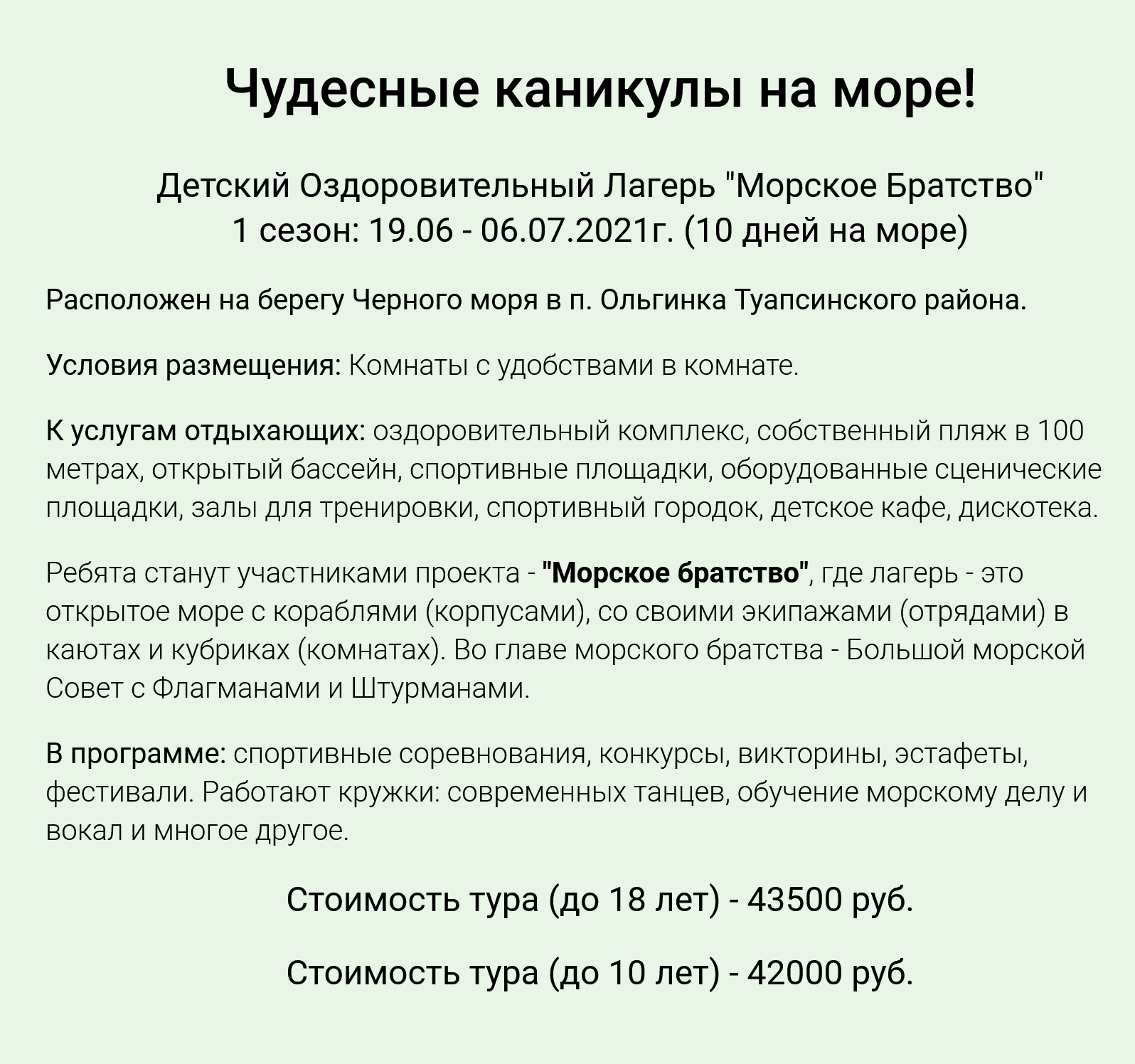 Чудесные каникулы на море!

Детский Оздоровительный Лагерь "Морское Братство"
1 сезон: 19.06 - 06.07.2021г. (10 дней на море)

Расположен на берегу Черного моря в п. Ольгинка Туапсинского района.

Условия размещения: Комнаты с удобствами в комнате.

К услугам отдыхающих: оздоровительный комплекс, собственный пляж в 100 метрах, открытый бассейн, спортивные площадки, оборудованные сценические площадки, залы для тренировки, спортивный городок, детское кафе, дискотека.

Ребята станут участниками проекта - "Морское братство", где лагерь - это открытое море с кораблями (корпусами), со своими экипажами (отрядами) в каютах и кубриках (комнатах). Во главе морского братства - Большой морской Совет с Флагманами и Штурманами.

В программе: спортивные соревнования, конкурсы, викторины, эстафеты, фестивали. Работают кружки: современных танцев, обучение морскому делу и вокал и многое другое.

Стоимость тура (до 18 лет) - 43500 руб.

Стоимость тура (до 10 лет) - 42000 руб.